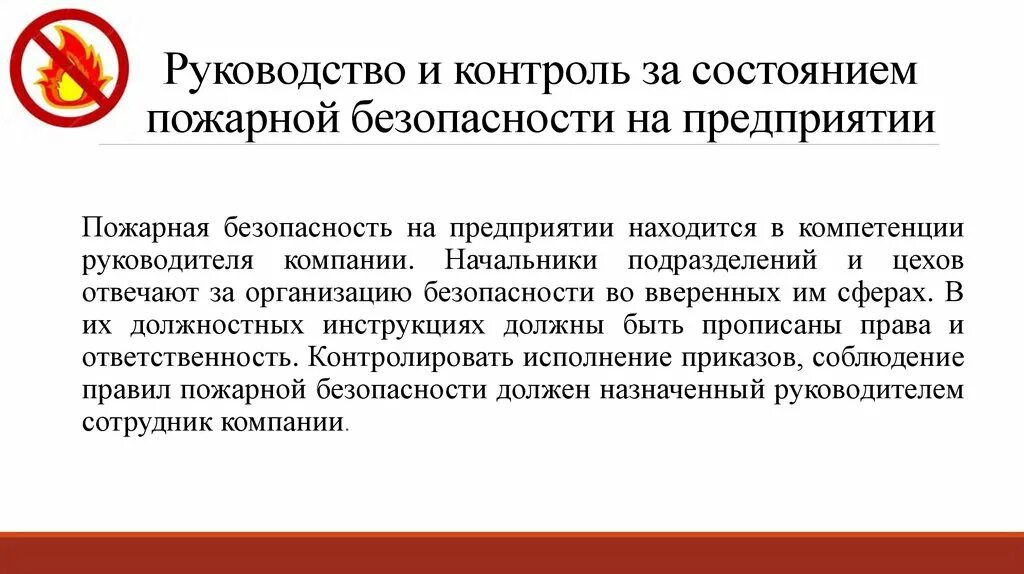 Руководство и контроль за состоянием пожарной безопасности на предприятии

Пожарная безопасность на предприятии находится в компетенции руководителя компании. Начальники подразделений и цехов отвечают за организацию безопасности во вверенных им сферах. В их должностных инструкциях должны быть прописаны права и ответственность. Контролировать исполнение приказов, соблюдение правил пожарной безопасности должен назначенный руководителем сотрудник компании.